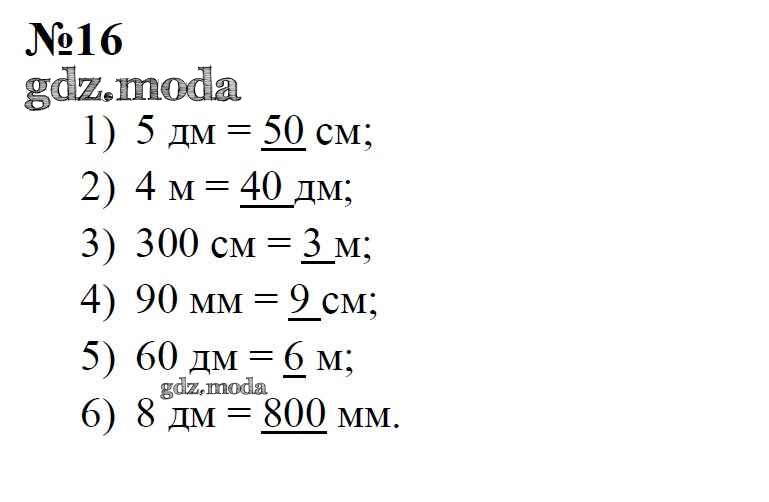 №16

1) 5 дм = 50 см;

2) 4 м = 40 дм;

3) 300 см = 3 м;

4) 90 мм = 9 см;

5) 60 дм = 6 м;

6) 8 дм = 800 мм.

gdz.moda